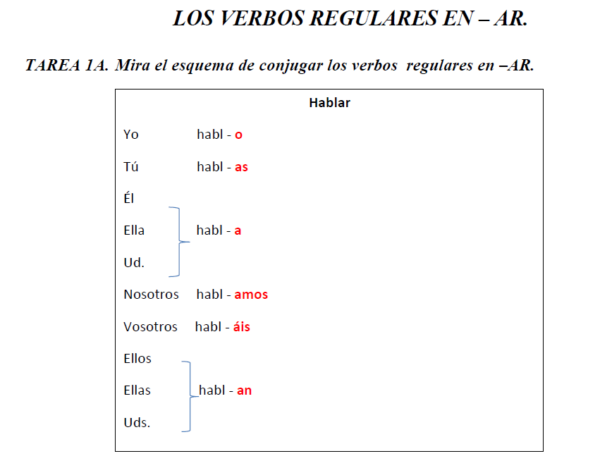 LOS VERBOS REGULARES EN – AR.

TAREA 1A. Mira el esquema de conjugar los verbos regulares en –AR.

Hablar

Yo habl - o

Tú habl - as

Él

Ella habl - a

Ud.

Nosotros habl - amos

Vosotros habl - áis

Ellos

Ellas habl - an

Uds.